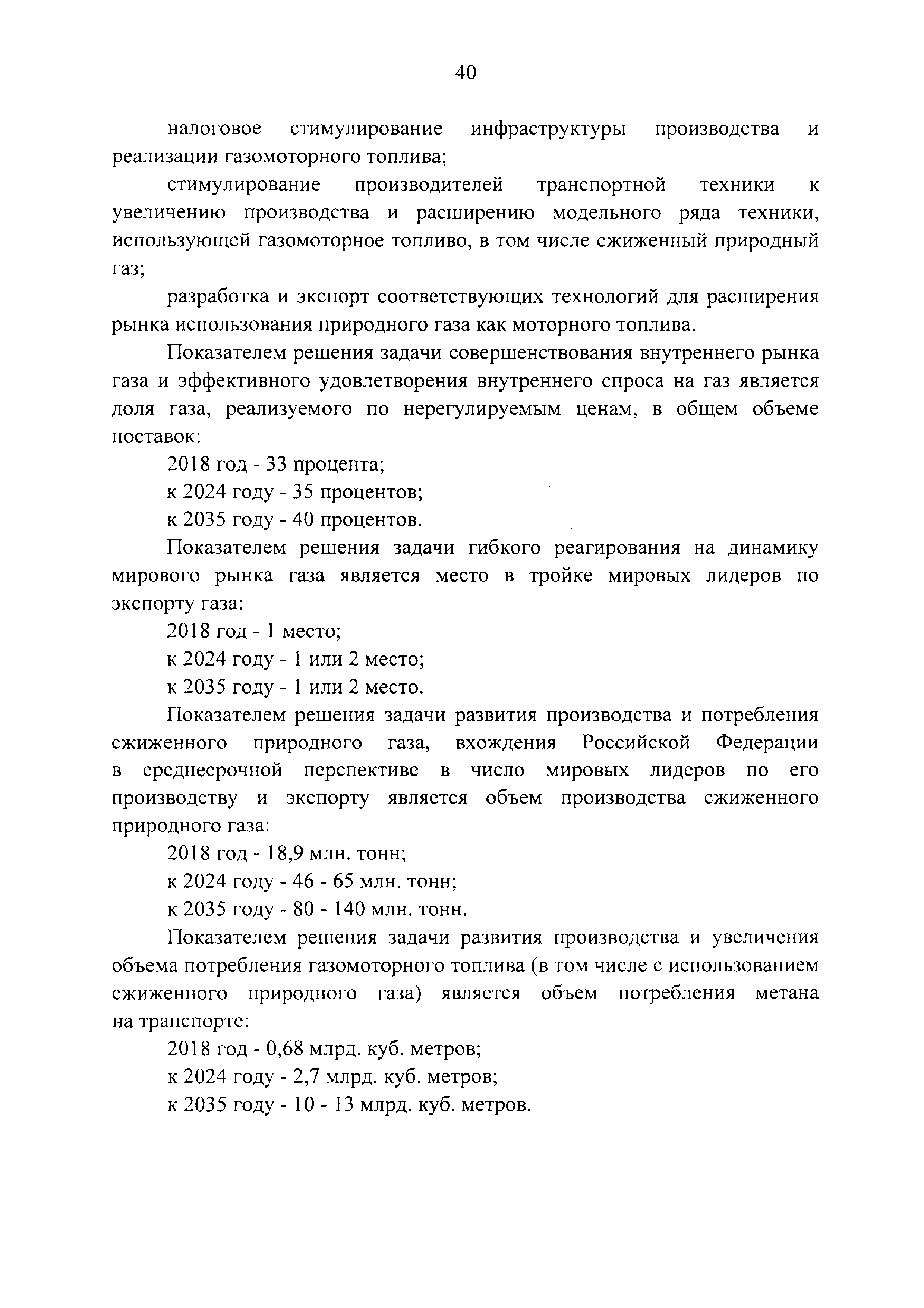 40

налоговое стимулирование инфраструктуры производства и реализации газомоторного топлива;

стимулирование производителей транспортной техники к увеличению производства и расширению модельного ряда техники, использующей газомоторное топливо, в том числе сжиженный природный газ;

разработка и экспорт соответствующих технологий для расширения рынка использования природного газа как моторного топлива.

Показателем решения задачи совершенствования внутреннего рынка газа и эффективного удовлетворения внутреннего спроса на газ является доля газа, реализуемого по нерегулируемым ценам, в общем объеме поставок:

2018 год - 33 процента;

к 2024 году - 35 процентов;

к 2035 году - 40 процентов.

Показателем решения задачи гибкого реагирования на динамику мирового рынка газа является место в тройке мировых лидеров по экспорту газа:

2018 год - 1 место;

к 2024 году - 1 или 2 место;

к 2035 году - 1 или 2 место.

Показателем решения задачи развития производства и потребления сжиженного природного газа, вхождения Российской Федерации в среднесрочной перспективе в число мировых лидеров по его производству и экспорту является объем производства сжиженного природного газа:

2018 год - 18,9 млн. тонн;

к 2024 году - 46 - 65 млн. тонн;

к 2035 году - 80 - 140 млн. тонн.

Показателем решения задачи развития производства и увеличения объема потребления газомоторного топлива (в том числе с использованием сжиженного природного газа) является объем потребления метана на транспорте:

2018 год - 0,68 млрд. куб. метров;

к 2024 году - 2,7 млрд. куб. метров;

к 2035 году - 10 - 13 млрд. куб. метров.